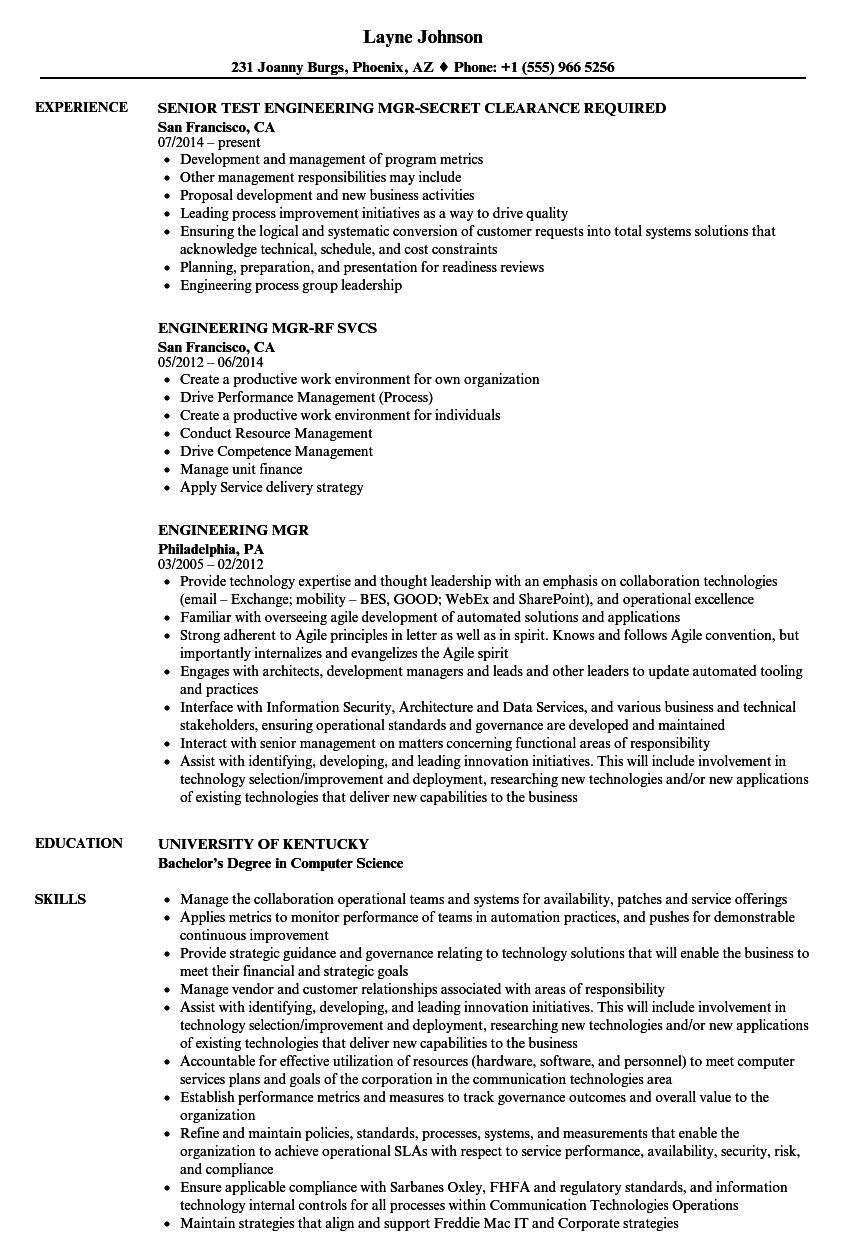 Layne Johnson

231 Joanny Burgs, Phoenix, AZ ♦ Phone: +1 (555) 966 5256

EXPERIENCE

SENIOR TEST ENGINEERING MGR-SECRET CLEARANCE REQUIRED
San Francisco, CA
07/2014 – present
- Development and management of program metrics
- Other management responsibilities may include
- Proposal development and new business activities
- Leading process improvement initiatives as a way to drive quality
- Ensuring the logical and systematic conversion of customer requests into total systems solutions that acknowledge technical, schedule, and cost constraints
- Planning, preparation, and presentation for readiness reviews
- Engineering process group leadership

ENGINEERING MGR-RF SVCS
San Francisco, CA
05/2012 – 06/2014
- Create a productive work environment for own organization
- Drive Performance Management (Process)
- Create a productive work environment for individuals
- Conduct Resource Management
- Drive Competence Management
- Manage unit finance
- Apply Service delivery strategy

ENGINEERING MGR
Philadelphia, PA
03/2005 – 02/2012
- Provide technology expertise and thought leadership with an emphasis on collaboration technologies (email – Exchange; mobility – BES, GOOD; WebEx and SharePoint), and operational excellence
- Familiar with overseeing agile development of automated solutions and applications
- Strong adherent to Agile principles in letter as well as in spirit. Knows and follows Agile convention, but importantly internalizes and evangelizes the Agile spirit
- Engages with architects, development managers and leads and other leaders to update automated tooling and practices
- Interface with Information Security, Architecture and Data Services, and various business and technical stakeholders, ensuring operational standards and governance are developed and maintained
- Interact with senior management on matters concerning functional areas of responsibility
- Assist with identifying, developing, and leading innovation initiatives. This will include involvement in technology selection/improvement and deployment, researching new technologies and/or new applications of existing technologies that deliver new capabilities to the business

EDUCATION

UNIVERSITY OF KENTUCKY
Bachelor's Degree in Computer Science

SKILLS

- Manage the collaboration operational teams and systems for availability, patches and service offerings
- Applies metrics to monitor performance of teams in automation practices, and pushes for demonstrable continuous improvement
- Provide strategic guidance and governance relating to technology solutions that will enable the business to meet their financial and strategic goals
- Manage vendor and customer relationships associated with areas of responsibility
- Assist with identifying, developing, and leading innovation initiatives. This will include involvement in technology selection/improvement and deployment, researching new technologies and/or new applications of existing technologies that deliver new capabilities to the business
- Accountable for effective utilization of resources (hardware, software, and personnel) to meet computer services plans and goals of the corporation in the communication technologies area
- Establish performance metrics and measures to track governance outcomes and overall value to the organization
- Refine and maintain policies, standards, processes, systems, and measurements that enable the organization to achieve operational SLAs with respect to service performance, availability, security, risk, and compliance
- Ensure applicable compliance with Sarbanes Oxley, FHFA and regulatory standards, and information technology internal controls for all processes within Communication Technologies Operations
- Maintain strategies that align and support Freddie Mac IT and Corporate strategies